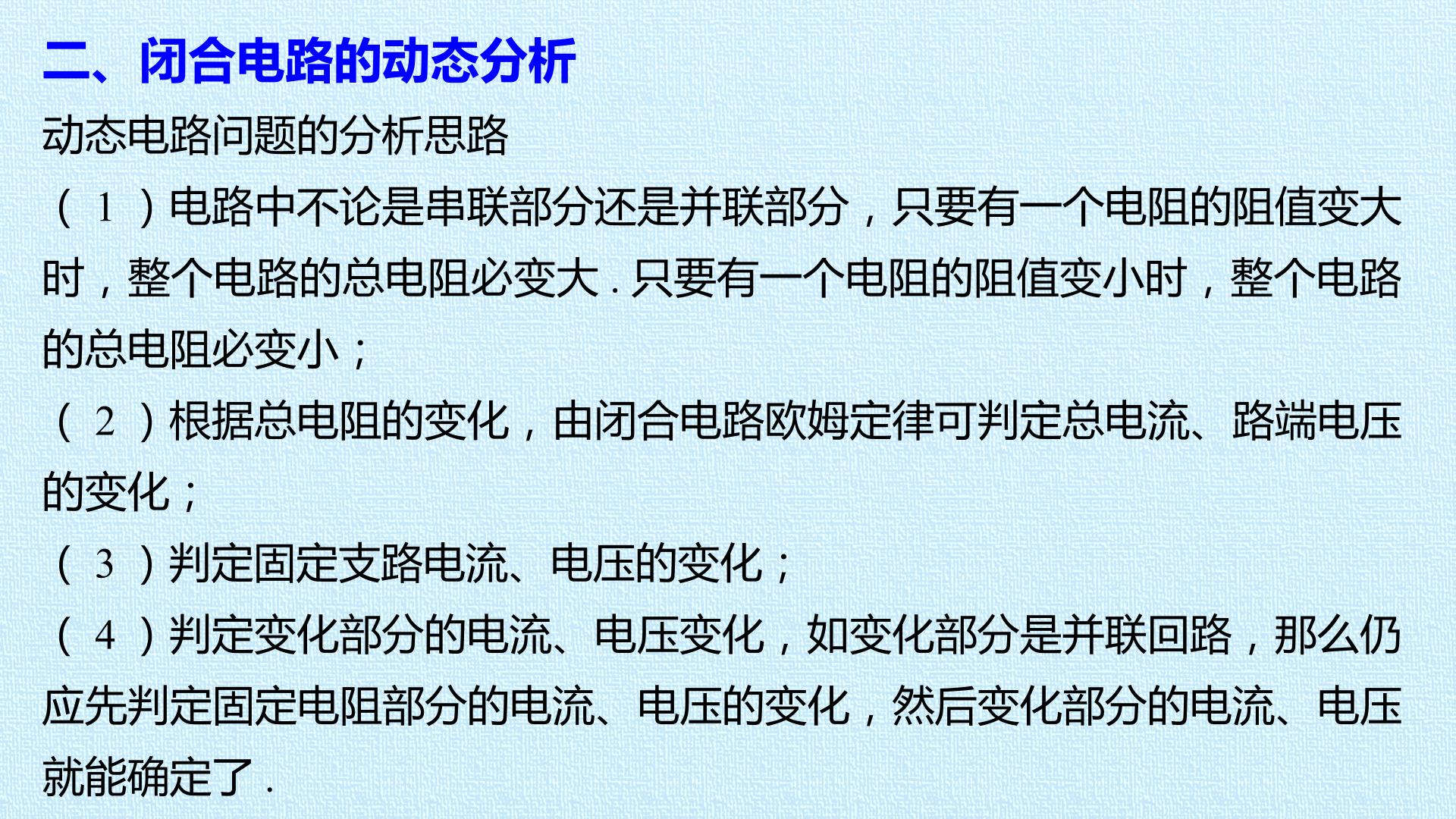 二、闭合电路的动态分析

动态电路问题的分析思路

（1）电路中不论是串联部分还是并联部分，只要有一个电阻的阻值变大时，整个电路的总电阻必变大.只要有一个电阻的阻值变小时，整个电路的总电阻必变小；

（2）根据总电阻的变化，由闭合电路欧姆定律可判定总电流、路端电压的变化；

（3）判定固定支路电流、电压的变化；

（4）判定变化部分的电流、电压变化，如变化部分是并联回路，那么仍应先判定固定电阻部分的电流、电压的变化，然后变化部分的电流、电压就能确定了.